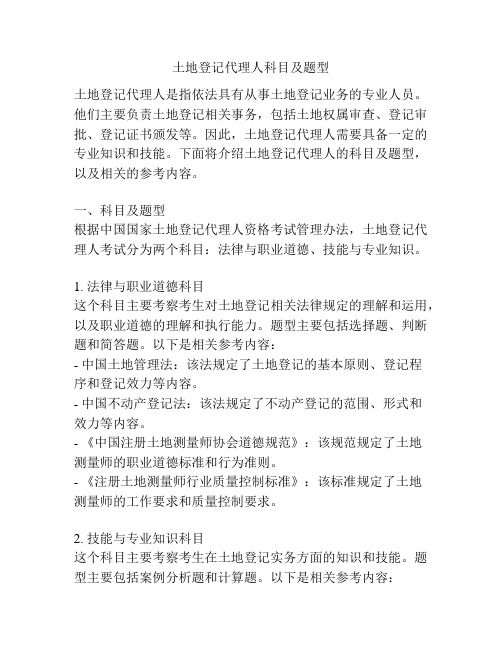 土地登记代理人科目及题型

土地登记代理人是指依法具有从事土地登记业务的专业人员。他们主要负责土地登记相关事务，包括土地权属审查、登记审批、登记证书颁发等。因此，土地登记代理人需要具备一定的专业知识和技能。下面将介绍土地登记代理人的科目及题型，以及相关的参考内容。

一、科目及题型
根据中国国家土地登记代理人资格考试管理办法，土地登记代理人考试分为两个科目：法律与职业道德、技能与专业知识。

1. 法律与职业道德科目
这个科目主要考察考生对土地登记相关法律规定的理解和运用，以及职业道德的理解和执行能力。题型主要包括选择题、判断题和简答题。以下是相关参考内容：
- 中国土地管理法：该法规定了土地登记的基本原则、登记程序和登记效力等内容。
- 中国不动产登记法：该法规定了不动产登记的范围、形式和效力等内容。
- 《中国注册土地测量师协会道德规范》：该规范规定了土地测量师的职业道德标准和行为准则。
- 《注册土地测量师行业质量控制标准》：该标准规定了土地测量师的工作要求和质量控制要求。

2. 技能与专业知识科目
这个科目主要考察考生在土地登记实务方面的知识和技能。题型主要包括案例分析题和计算题。以下是相关参考内容：